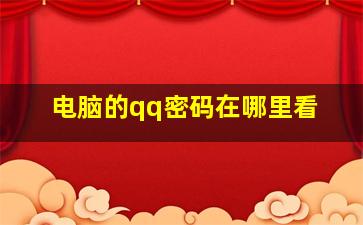 电脑的qq密码在哪里看